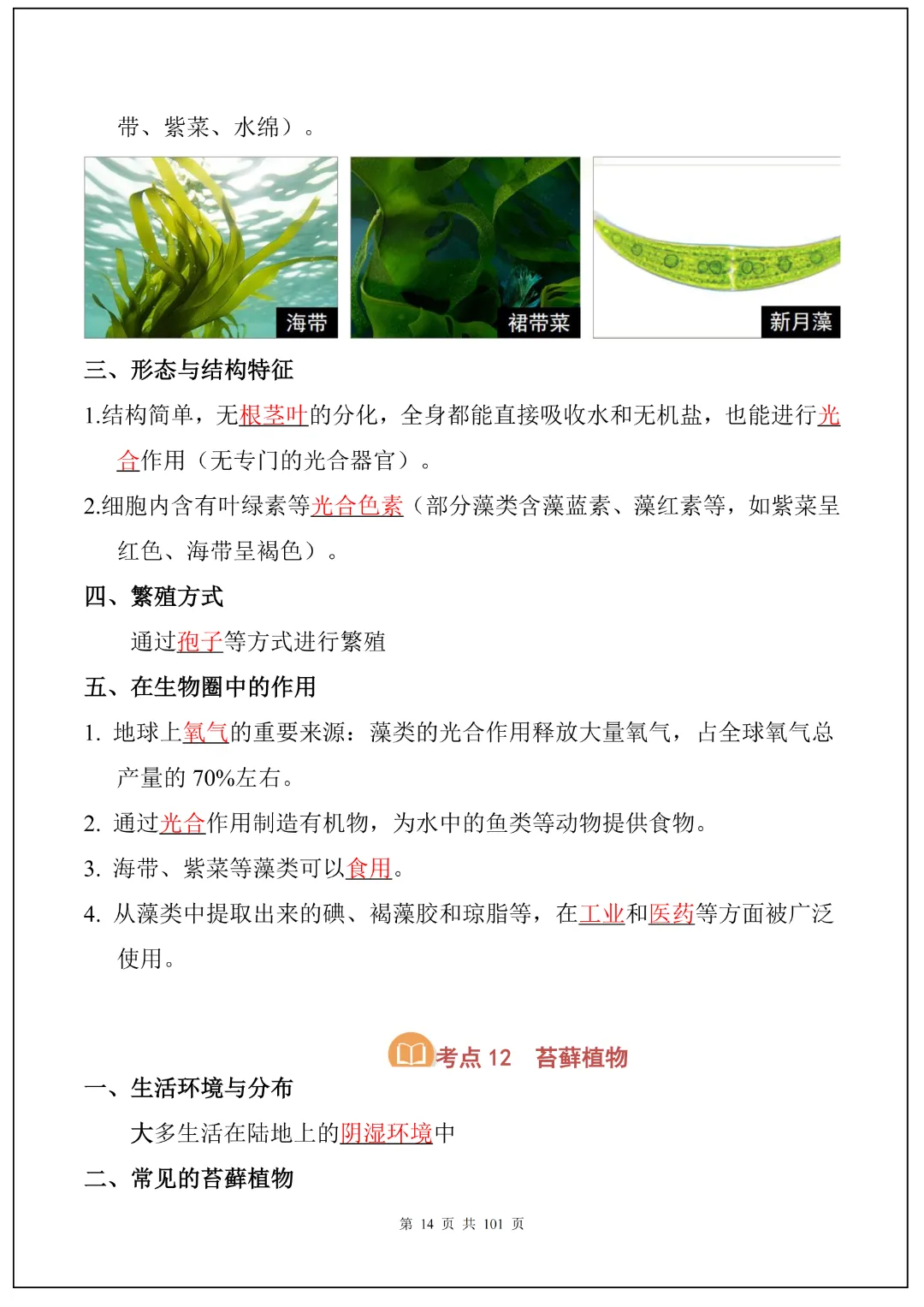 带、紫菜、水绵）。

海带

裙带菜

新月藻

三、形态与结构特征

1.结构简单，无根茎叶的分化，全身都能直接吸收水和无机盐，也能进行光合作用（无专门的光合器官）。

2.细胞内含有叶绿素等光合色素（部分藻类含藻蓝素、藻红素等，如紫菜呈红色、海带呈褐色）。

四、繁殖方式

通过孢子等方式进行繁殖

五、在生物圈中的作用

1. 地球上氧气的重要来源：藻类的光合作用释放大量氧气，占全球氧气总产量的 70%左右。

2. 通过光合作用制造有机物，为水中的鱼类等动物提供食物。

3. 海带、紫菜等藻类可以食用。

4. 从藻类中提取出来的碘、褐藻胶和琼脂等，在工业和医药等方面被广泛使用。

考点 12　苔藓植物

一、生活环境与分布

大多生活在陆地上的阴湿环境中

二、常见的苔藓植物

第 14 页 共 101 页